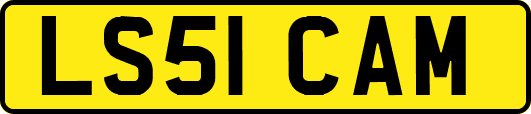 LS51 CAM